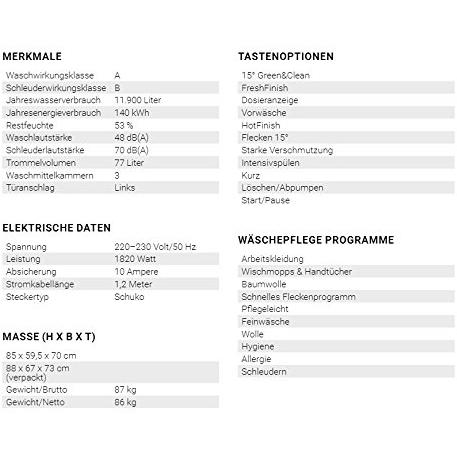 MERKMALE

| | |
|---|---|
| Waschwirkungsklasse | A |
| Schleuderwirkungsklasse | B |
| Jahreswasserverbrauch | 11.900 Liter |
| Jahresenergieverbrauch | 140 kWh |
| Restfeuchte | 53 % |
| Waschlautstärke | 48 dB(A) |
| Schleuderlautstärke | 70 dB(A) |
| Trommelvolumen | 77 Liter |
| Waschmittelkammern | 3 |
| Türanschlag | Links |

ELEKTRISCHE DATEN

| | |
|---|---|
| Spannung | 220–230 Volt/50 Hz |
| Leistung | 1820 Watt |
| Absicherung | 10 Ampere |
| Stromkabellänge | 1,2 Meter |
| Steckertyp | Schuko |

MASSE (H X B X T)

| | |
|---|---|
| 85 x 59,5 x 70 cm | |
| 88 x 67 x 73 cm (verpackt) | |
| Gewicht/Brutto | 87 kg |
| Gewicht/Netto | 86 kg |

TASTENOPTIONEN

15° Green&Clean
FreshFinish
Dosieranzeige
Vorwäsche
HotFinish
Flecken 15°
Starke Verschmutzung
Intensivspülen
Kurz
Löschen/Abpumpen
Start/Pause

WÄSCHEPFLEGE PROGRAMME

Arbeitskleidung
Wischmopps & Handtücher
Baumwolle
Schnelles Fleckenprogramm
Pflegeleicht
Feinwäsche
Wolle
Hygiene
Allergie
Schleudern